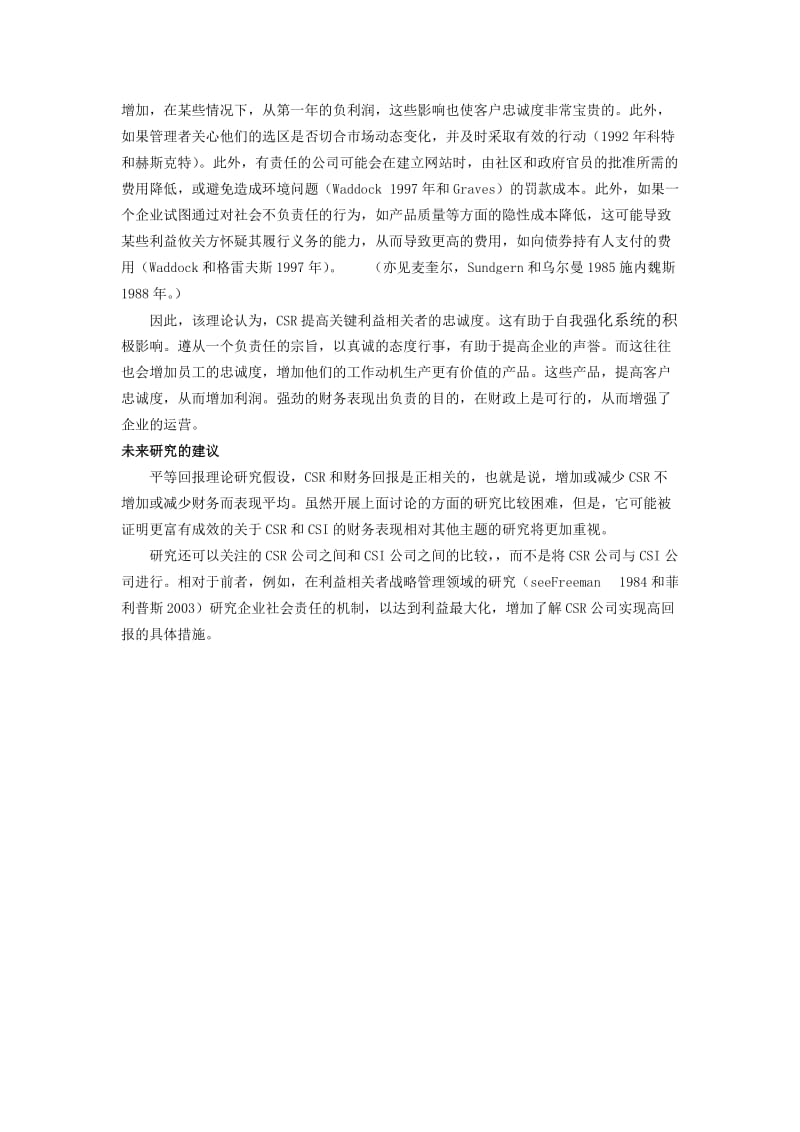 增加，在某些情况下，从第一年的负利润，这些影响也使客户忠诚度非常宝贵的。此外，如果管理者关心他们的选区是否切合市场动态变化，并及时采取有效的行动（1992 年科特和赫斯克特）。此外，有责任的公司可能会在建立网站时，由社区和政府官员的批准所需的费用降低，或避免造成环境问题（Waddock 1997 年和 Graves）的罚款成本。此外，如果一个企业试图通过对社会不负责任的行为，如产品质量等方面的隐性成本降低，这可能导致某些利益攸关方怀疑其履行义务的能力，从而导致更高的费用，如向债券持有人支付的费用（Waddock 和格雷夫斯 1997 年）。　　（亦见麦奎尔，Sundgern 和乌尔曼 1985 施内魏斯 1988 年。）

因此，该理论认为，CSR 提高关键利益相关者的忠诚度。这有助于自我强化系统的积极影响。遵从一个负责任的宗旨，以真诚的态度行事，有助于提高企业的声誉。而这往往也会增加员工的忠诚度，增加他们的工作动机生产更有价值的产品。这些产品，提高客户忠诚度，从而增加利润。强劲的财务表现出负责的目的，在财政上是可行的，从而增强了企业的运营。

未来研究的建议

平等回报理论研究假设，CSR 和财务回报是正相关的，也就是说，增加或减少 CSR 不增加或减少财务而表现平均。虽然开展上面讨论的方面的研究比较困难，但是，它可能被证明更富有成效的关于 CSR 和 CSI 的财务表现相对其他主题的研究将更加重视。

研究还可以关注的 CSR 公司之间和 CSI 公司之间的比较，而不是将 CSR 公司与 CSI 公司进行。相对于前者，例如，在利益相关者战略管理领域的研究（seeFreeman　1984 和菲利普斯 2003）研究企业社会责任的机制，以达到利益最大化，增加了解 CSR 公司实现高回报的具体措施。